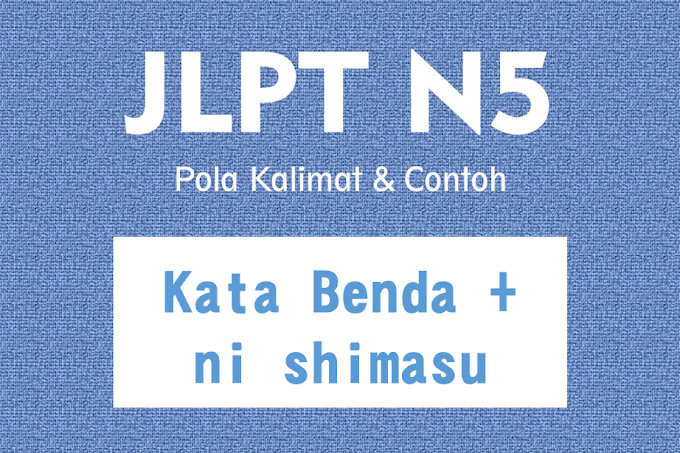 JLPT N5

Pola Kalimat & Contoh

Kata Benda + ni shimasu